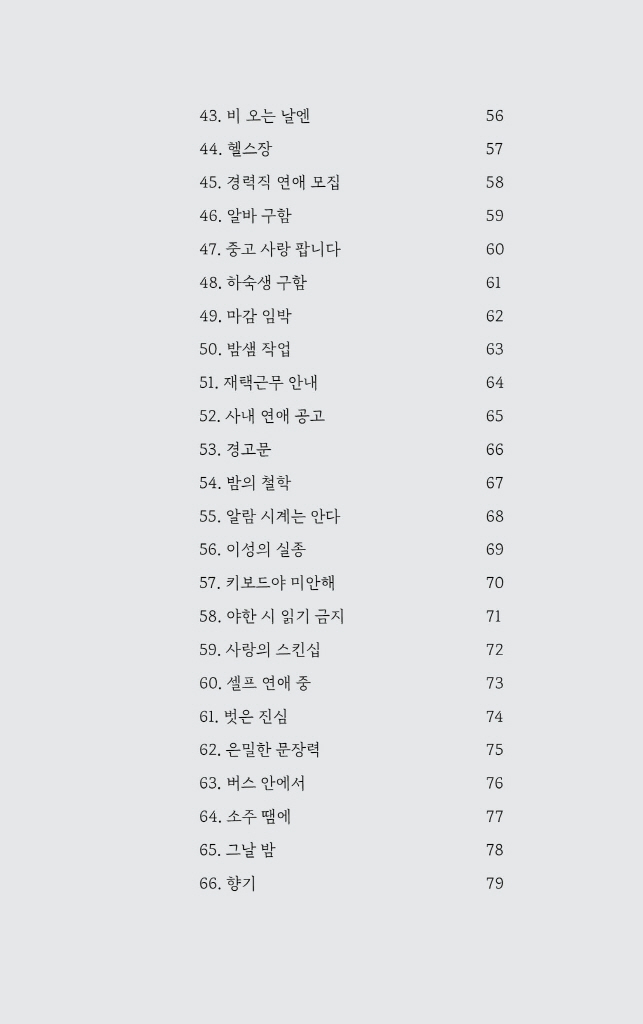 43. 비 오는 날엔 56
44. 헬스장 57
45. 경력직 연애 모집 58
46. 알바 구함 59
47. 중고 사랑 팝니다 60
48. 하숙생 구함 61
49. 마감 임박 62
50. 밤샘 작업 63
51. 재택근무 안내 64
52. 사내 연애 공고 65
53. 경고문 66
54. 밤의 철학 67
55. 알람 시계는 안다 68
56. 이성의 실종 69
57. 키보드야 미안해 70
58. 야한 시 읽기 금지 71
59. 사랑의 스킨십 72
60. 셀프 연애 중 73
61. 벗은 진심 74
62. 은밀한 문장력 75
63. 버스 안에서 76
64. 소주 땜에 77
65. 그날 밤 78
66. 향기 79